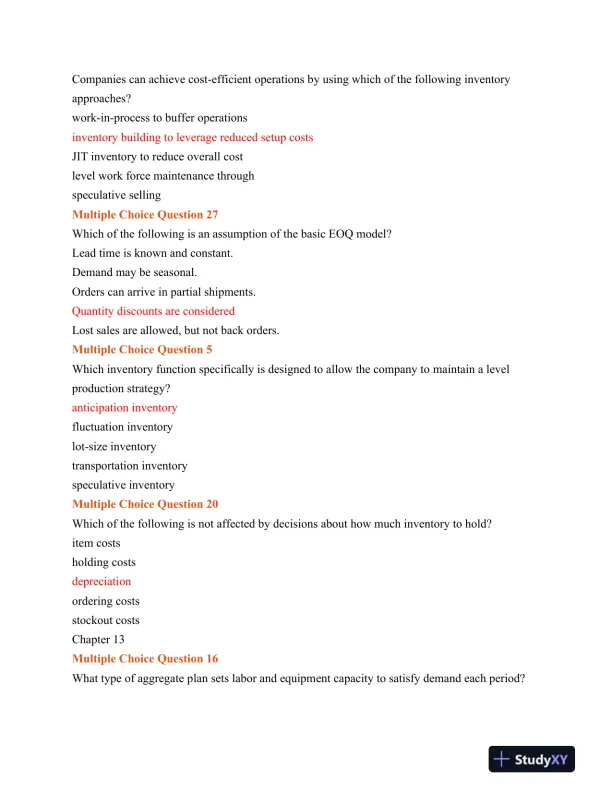 Companies can achieve cost-efficient operations by using which of the following inventory approaches?
work-in-process to buffer operations
inventory building to leverage reduced setup costs
JIT inventory to reduce overall cost
level work force maintenance through
speculative selling
Multiple Choice Question 27
Which of the following is an assumption of the basic EOQ model?
Lead time is known and constant.
Demand may be seasonal.
Orders can arrive in partial shipments.
Quantity discounts are considered
Lost sales are allowed, but not back orders.
Multiple Choice Question 5
Which inventory function specifically is designed to allow the company to maintain a level production strategy?
anticipation inventory
fluctuation inventory
lot-size inventory
transportation inventory
speculative inventory
Multiple Choice Question 20
Which of the following is not affected by decisions about how much inventory to hold?
item costs
holding costs
depreciation
ordering costs
stockout costs
Chapter 13
Multiple Choice Question 16
What type of aggregate plan sets labor and equipment capacity to satisfy demand each period?

StudyXY